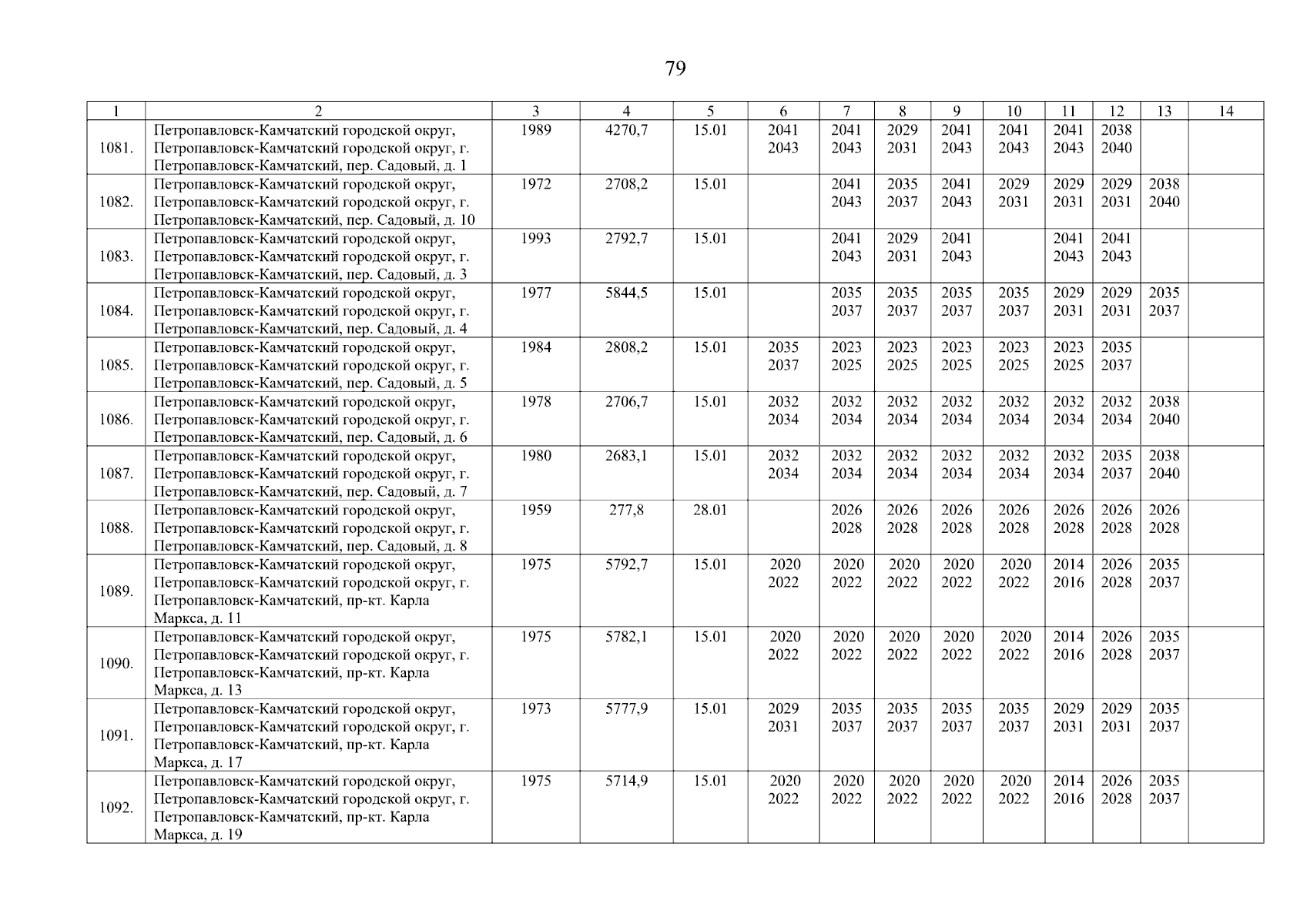 79

| 1 | 2 | 3 | 4 | 5 | 6 | 7 | 8 | 9 | 10 | 11 | 12 | 13 | 14 |
|---|---|---|---|---|---|---|---|---|---|---|---|---|---|
| 1081. | Петропавловск-Камчатский городской округ, Петропавловск-Камчатский городской округ, г. Петропавловск-Камчатский, пер. Садовый, д. 1 | 1989 | 4270,7 | 15.01 | 2041 2043 | 2041 2043 | 2029 2031 | 2041 2043 | 2041 2043 | 2041 2043 | 2038 2040 | | |
| 1082. | Петропавловск-Камчатский городской округ, Петропавловск-Камчатский городской округ, г. Петропавловск-Камчатский, пер. Садовый, д. 10 | 1972 | 2708,2 | 15.01 | | 2041 2043 | 2035 2037 | 2041 2043 | 2029 2031 | 2029 2031 | 2029 2031 | 2038 2040 | |
| 1083. | Петропавловск-Камчатский городской округ, Петропавловск-Камчатский городской округ, г. Петропавловск-Камчатский, пер. Садовый, д. 3 | 1993 | 2792,7 | 15.01 | | 2041 2043 | 2029 2031 | 2041 2043 | | 2041 2043 | 2041 2043 | | |
| 1084. | Петропавловск-Камчатский городской округ, Петропавловск-Камчатский городской округ, г. Петропавловск-Камчатский, пер. Садовый, д. 4 | 1977 | 5844,5 | 15.01 | | 2035 2037 | 2035 2037 | 2035 2037 | 2035 2037 | 2029 2031 | 2029 2031 | 2035 2037 | |
| 1085. | Петропавловск-Камчатский городской округ, Петропавловск-Камчатский городской округ, г. Петропавловск-Камчатский, пер. Садовый, д. 5 | 1984 | 2808,2 | 15.01 | 2035 2037 | 2023 2025 | 2023 2025 | 2023 2025 | 2023 2025 | 2023 2025 | 2035 2037 | | |
| 1086. | Петропавловск-Камчатский городской округ, Петропавловск-Камчатский городской округ, г. Петропавловск-Камчатский, пер. Садовый, д. 6 | 1978 | 2706,7 | 15.01 | 2032 2034 | 2032 2034 | 2032 2034 | 2032 2034 | 2032 2034 | 2032 2034 | 2032 2034 | 2038 2040 | |
| 1087. | Петропавловск-Камчатский городской округ, Петропавловск-Камчатский городской округ, г. Петропавловск-Камчатский, пер. Садовый, д. 7 | 1980 | 2683,1 | 15.01 | 2032 2034 | 2032 2034 | 2032 2034 | 2032 2034 | 2032 2034 | 2032 2034 | 2035 2037 | 2038 2040 | |
| 1088. | Петропавловск-Камчатский городской округ, Петропавловск-Камчатский городской округ, г. Петропавловск-Камчатский, пер. Садовый, д. 8 | 1959 | 277,8 | 28.01 | | 2026 2028 | 2026 2028 | 2026 2028 | 2026 2028 | 2026 2028 | 2026 2028 | 2026 2028 | |
| 1089. | Петропавловск-Камчатский городской округ, Петропавловск-Камчатский городской округ, г. Петропавловск-Камчатский, пр-кт. Карла Маркса, д. 11 | 1975 | 5792,7 | 15.01 | 2020 2022 | 2020 2022 | 2020 2022 | 2020 2022 | 2020 2022 | 2014 2016 | 2026 2028 | 2035 2037 | |
| 1090. | Петропавловск-Камчатский городской округ, Петропавловск-Камчатский городской округ, г. Петропавловск-Камчатский, пр-кт. Карла Маркса, д. 13 | 1975 | 5782,1 | 15.01 | 2020 2022 | 2020 2022 | 2020 2022 | 2020 2022 | 2020 2022 | 2014 2016 | 2026 2028 | 2035 2037 | |
| 1091. | Петропавловск-Камчатский городской округ, Петропавловск-Камчатский городской округ, г. Петропавловск-Камчатский, пр-кт. Карла Маркса, д. 17 | 1973 | 5777,9 | 15.01 | 2029 2031 | 2035 2037 | 2035 2037 | 2035 2037 | 2035 2037 | 2029 2031 | 2029 2031 | 2035 2037 | |
| 1092. | Петропавловск-Камчатский городской округ, Петропавловск-Камчатский городской округ, г. Петропавловск-Камчатский, пр-кт. Карла Маркса, д. 19 | 1975 | 5714,9 | 15.01 | 2020 2022 | 2020 2022 | 2020 2022 | 2020 2022 | 2020 2022 | 2014 2016 | 2026 2028 | 2035 2037 | |